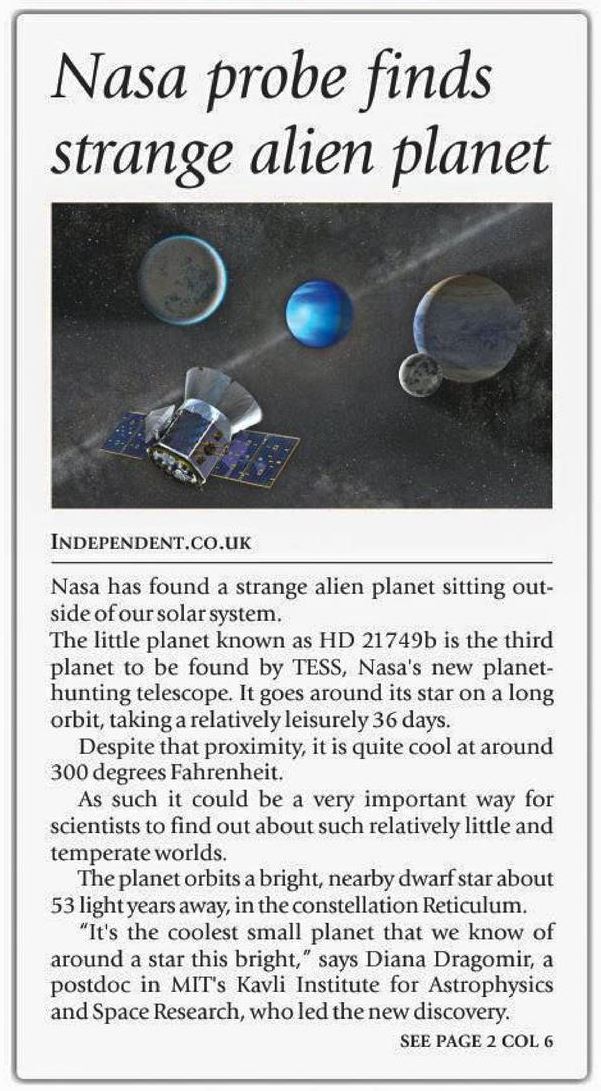 Nasa probe finds strange alien planet

INDEPENDENT.CO.UK

Nasa has found a strange alien planet sitting outside of our solar system.

The little planet known as HD 21749b is the third planet to be found by TESS, Nasa's new planet-hunting telescope. It goes around its star on a long orbit, taking a relatively leisurely 36 days.

Despite that proximity, it is quite cool at around 300 degrees Fahrenheit.

As such it could be a very important way for scientists to find out about such relatively little and temperate worlds.

The planet orbits a bright, nearby dwarf star about 53 light years away, in the constellation Reticulum.

"It's the coolest small planet that we know of around a star this bright," says Diana Dragomir, a postdoc in MIT's Kavli Institute for Astrophysics and Space Research, who led the new discovery.

SEE PAGE 2 COL 6